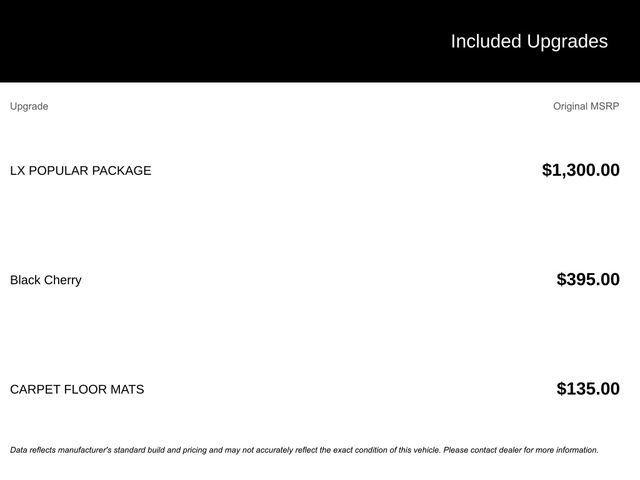 Included Upgrades

| Upgrade | Original MSRP |
|---|---|
| LX POPULAR PACKAGE | $1,300.00 |
| Black Cherry | $395.00 |
| CARPET FLOOR MATS | $135.00 |

Data reflects manufacturer's standard build and pricing and may not accurately reflect the exact condition of this vehicle. Please contact dealer for more information.